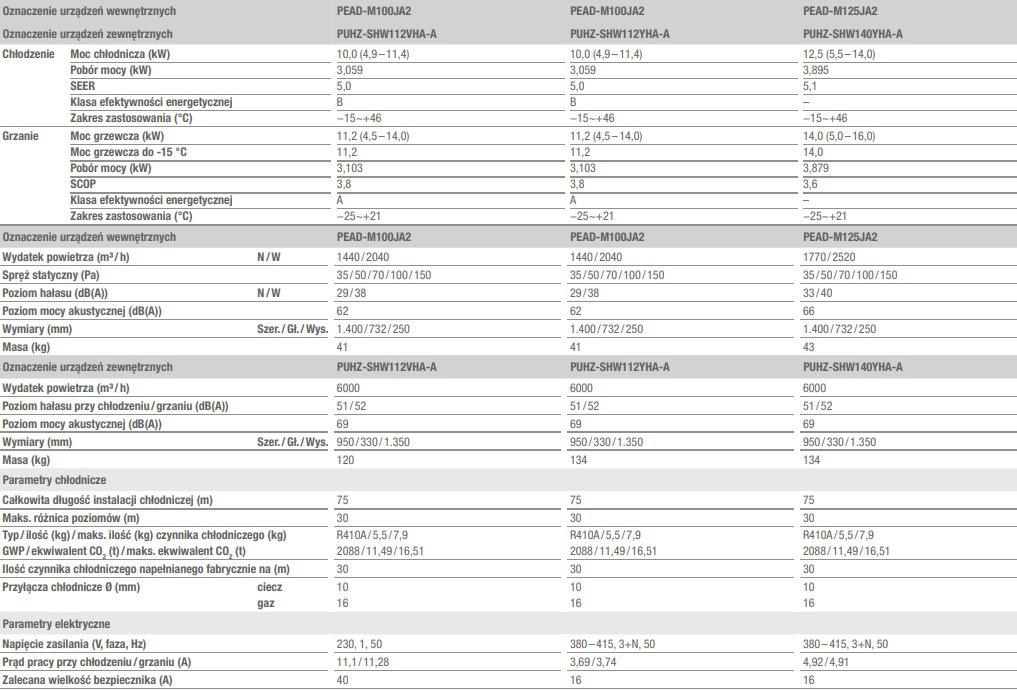 | Oznaczenie urządzeń wewnętrznych | | | PEAD-M100JA2 | PEAD-M100JA2 | PEAD-M125JA2 |
|---|---|---|---|---|---|
| Oznaczenie urządzeń zewnętrznych | | | PUHZ-SHW112VHA-A | PUHZ-SHW112YHA-A | PUHZ-SHW140YHA-A |
| Chłodzenie | Moc chłodnicza (kW) | | 10,0 (4,9–11,4) | 10,0 (4,9–11,4) | 12,5 (5,5–14,0) |
| | Pobór mocy (kW) | | 3,059 | 3,059 | 3,895 |
| | SEER | | 5,0 | 5,0 | 5,1 |
| | Klasa efektywności energetycznej | | B | B | – |
| | Zakres zastosowania (°C) | | –15~+46 | –15~+46 | –15~+46 |
| Grzanie | Moc grzewcza (kW) | | 11,2 (4,5–14,0) | 11,2 (4,5–14,0) | 14,0 (5,0–16,0) |
| | Moc grzewcza do -15 °C | | 11,2 | 11,2 | 14,0 |
| | Pobór mocy (kW) | | 3,103 | 3,103 | 3,879 |
| | SCOP | | 3,8 | 3,8 | 3,6 |
| | Klasa efektywności energetycznej | | A | A | – |
| | Zakres zastosowania (°C) | | –25~+21 | –25~+21 | –25~+21 |
| Oznaczenie urządzeń wewnętrznych | | | PEAD-M100JA2 | PEAD-M100JA2 | PEAD-M125JA2 |
| Wydatek powietrza (m³/h) | | N/W | 1440/2040 | 1440/2040 | 1770/2520 |
| Spręż statyczny (Pa) | | | 35/50/70/100/150 | 35/50/70/100/150 | 35/50/70/100/150 |
| Poziom hałasu (dB(A)) | | N/W | 29/38 | 29/38 | 33/40 |
| Poziom mocy akustycznej (dB(A)) | | | 62 | 62 | 66 |
| Wymiary (mm) | | Szer./Gł./Wys. | 1.400/732/250 | 1.400/732/250 | 1.400/732/250 |
| Masa (kg) | | | 41 | 41 | 43 |
| Oznaczenie urządzeń zewnętrznych | | | PUHZ-SHW112VHA-A | PUHZ-SHW112YHA-A | PUHZ-SHW140YHA-A |
| Wydatek powietrza (m³/h) | | | 6000 | 6000 | 6000 |
| Poziom hałasu przy chłodzeniu/grzaniu (dB(A)) | | | 51/52 | 51/52 | 51/52 |
| Poziom mocy akustycznej (dB(A)) | | | 69 | 69 | 69 |
| Wymiary (mm) | | Szer./Gł./Wys. | 950/330/1.350 | 950/330/1.350 | 950/330/1.350 |
| Masa (kg) | | | 120 | 134 | 134 |
| Parametry chłodnicze | | | | | |
| Całkowita długość instalacji chłodniczej (m) | | | 75 | 75 | 75 |
| Maks. różnica poziomów (m) | | | 30 | 30 | 30 |
| Typ/ilość (kg)/maks. ilość (kg) czynnika chłodniczego (kg) | | | R410A/5,5/7,9 | R410A/5,5/7,9 | R410A/5,5/7,9 |
| GWP/ekwiwalent $CO_2$ (t)/maks. ekwiwalent $CO_2$ (t) | | | 2088/11,49/16,51 | 2088/11,49/16,51 | 2088/11,49/16,51 |
| Ilość czynnika chłodniczego napełnianego fabrycznie na (m) | | | 30 | 30 | 30 |
| Przyłącza chłodnicze Ø (mm) | | ciecz | 10 | 10 | 10 |
| | | gaz | 16 | 16 | 16 |
| Parametry elektryczne | | | | | |
| Napięcie zasilania (V, faza, Hz) | | | 230, 1, 50 | 380–415, 3+N, 50 | 380–415, 3+N, 50 |
| Prąd pracy przy chłodzeniu/grzaniu (A) | | | 11,1/11,28 | 3,69/3,74 | 4,92/4,91 |
| Zalecana wielkość bezpiecznika (A) | | | 40 | 16 | 16 |